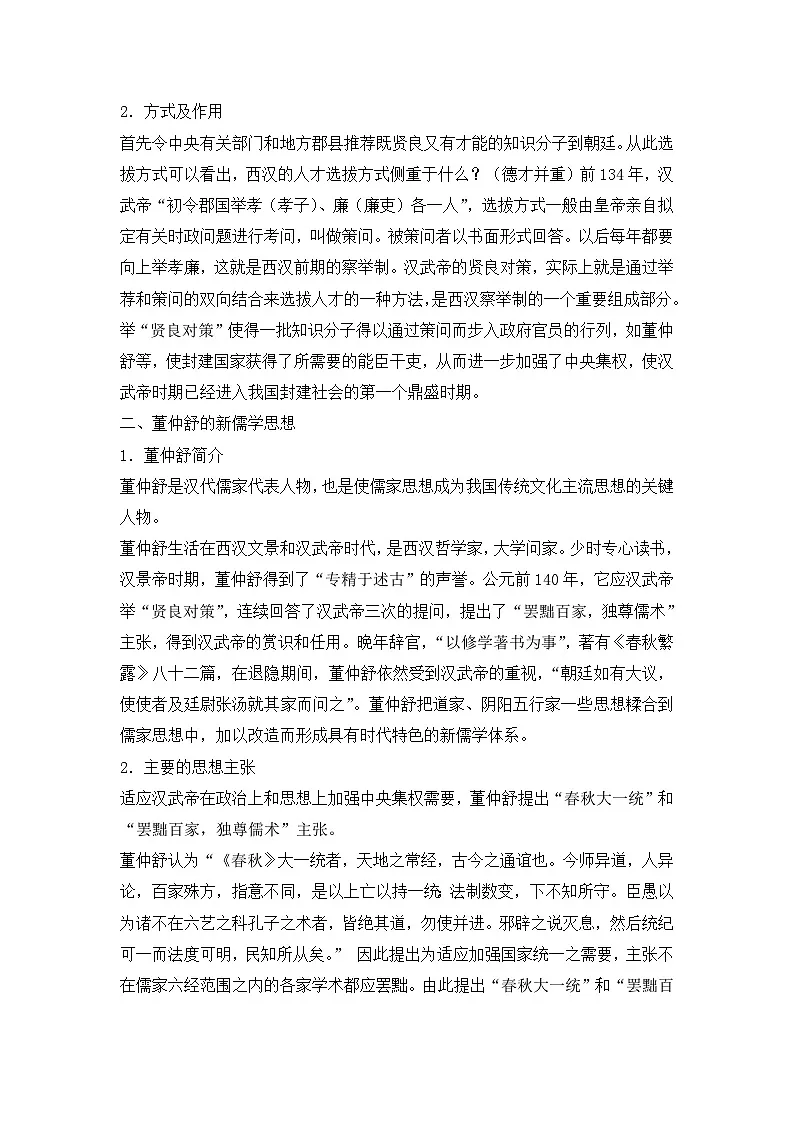 2．方式及作用

首先令中央有关部门和地方郡县推荐既贤良又有才能的知识分子到朝廷。从此选拔方式可以看出，西汉的人才选拔方式侧重于什么？（德才并重）前134年，汉武帝“初令郡国举孝（孝子）、廉（廉吏）各一人”，选拔方式一般由皇帝亲自拟定有关时政问题进行考问，叫做策问。被策问者以书面形式回答。以后每年都要向上举孝廉，这就是西汉前期的察举制。汉武帝的贤良对策，实际上就是通过举荐和策问的双向结合来选拔人才的一种方法，是西汉察举制的一个重要组成部分。举“贤良对策”使得一批知识分子得以通过策问而步入政府官员的行列，如董仲舒等，使封建国家获得了所需要的能臣干吏，从而进一步加强了中央集权，使汉武帝时期已经进入我国封建社会的第一个鼎盛时期。

二、董仲舒的新儒学思想

1．董仲舒简介

董仲舒是汉代儒家代表人物，也是使儒家思想成为我国传统文化主流思想的关键人物。

董仲舒生活在西汉文景和汉武帝时代，是西汉哲学家，大学问家。少时专心读书，汉景帝时期，董仲舒得到了“专精于述古”的声誉。公元前140年，它应汉武帝举“贤良对策”，连续回答了汉武帝三次的提问，提出了“罢黜百家，独尊儒术”主张，得到汉武帝的赏识和任用。晚年辞官，“以修学著书为事”，著有《春秋繁露》八十二篇，在退隐期间，董仲舒依然受到汉武帝的重视，“朝廷如有大议，使使者及廷尉张汤就其家而问之”。董仲舒把道家、阴阳五行家一些思想糅合到儒家思想中，加以改造而形成具有时代特色的新儒学体系。

2．主要的思想主张

适应汉武帝在政治上和思想上加强中央集权需要，董仲舒提出“春秋大一统”和“罢黜百家，独尊儒术”主张。

董仲舒认为“《春秋》大一统者，天地之常经，古今之通谊也。今师异道，人异论，百家殊方，指意不同，是以上亡以持一统 法制数变，下不知所守。臣愚以为诸不在六艺之科孔子之术者，皆绝其道，勿使并进。邪辟之说灭息，然后统纪可一而法度可明，民知所从矣。” 因此提出为适应加强国家统一之需要，主张不在儒家六经范围之内的各家学术都应罢黜。由此提出“春秋大一统”和“罢黜百